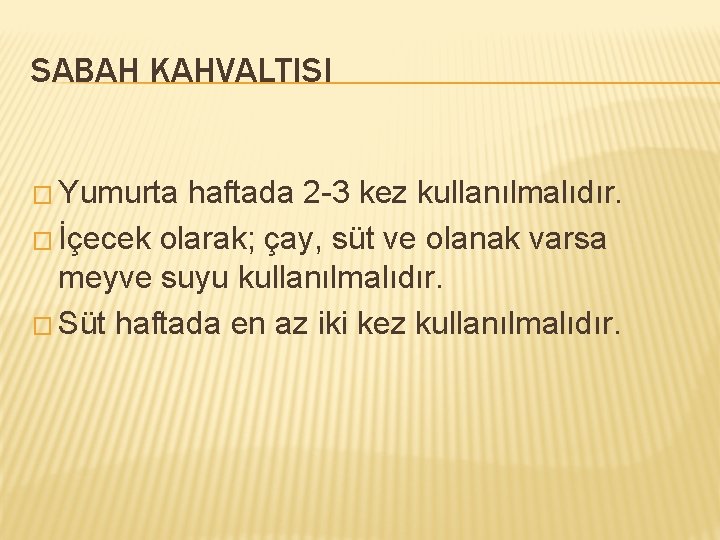 SABAH KAHVALTISI

Yumurta haftada 2-3 kez kullanılmalıdır.

İçecek olarak; çay, süt ve olanak varsa meyve suyu kullanılmalıdır.

Süt haftada en az iki kez kullanılmalıdır.